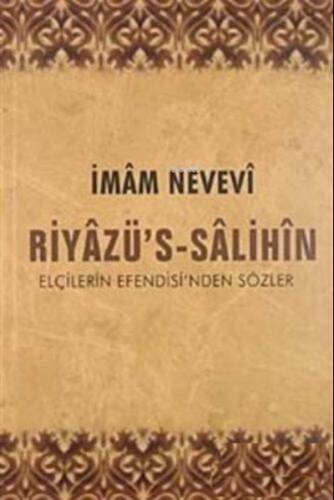 İMÂM NEVEVÎ

RİYÂZÜ'S-SÂLİHÎN

ELÇİLERİN EFENDİSİ'NDEN SÖZLER